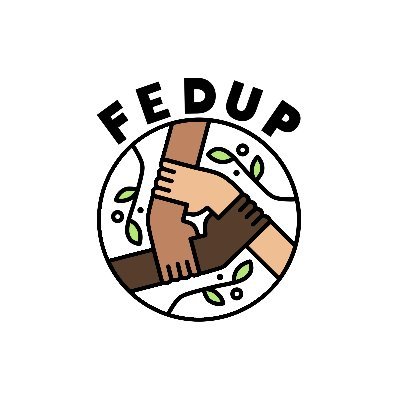 FEDUP